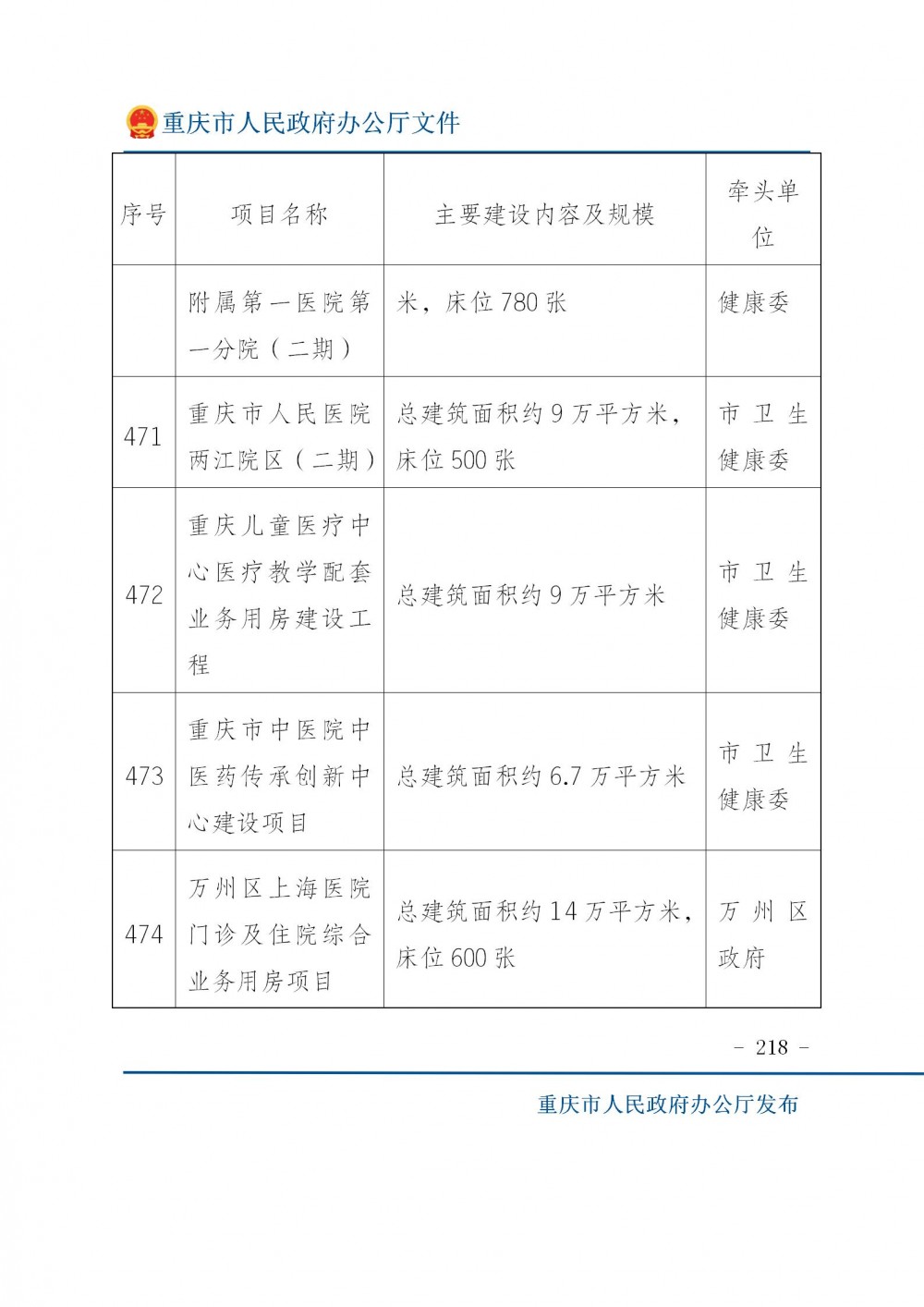 重庆市人民政府办公厅文件

| 序号 | 项目名称 | 主要建设内容及规模 | 牵头单位 |
|---|---|---|---|
| | 附属第一医院第一分院（二期） | 米，床位 780 张 | 健康委 |
| 471 | 重庆市人民医院两江院区（二期） | 总建筑面积约 9 万平方米，床位 500 张 | 市卫生健康委 |
| 472 | 重庆儿童医疗中心医疗教学配套业务用房建设工程 | 总建筑面积约 9 万平方米 | 市卫生健康委 |
| 473 | 重庆市中医院中医药传承创新中心建设项目 | 总建筑面积约 6.7 万平方米 | 市卫生健康委 |
| 474 | 万州区上海医院门诊及住院综合业务用房项目 | 总建筑面积约 14 万平方米，床位 600 张 | 万州区政府 |

－ 218 －

重庆市人民政府办公厅发布